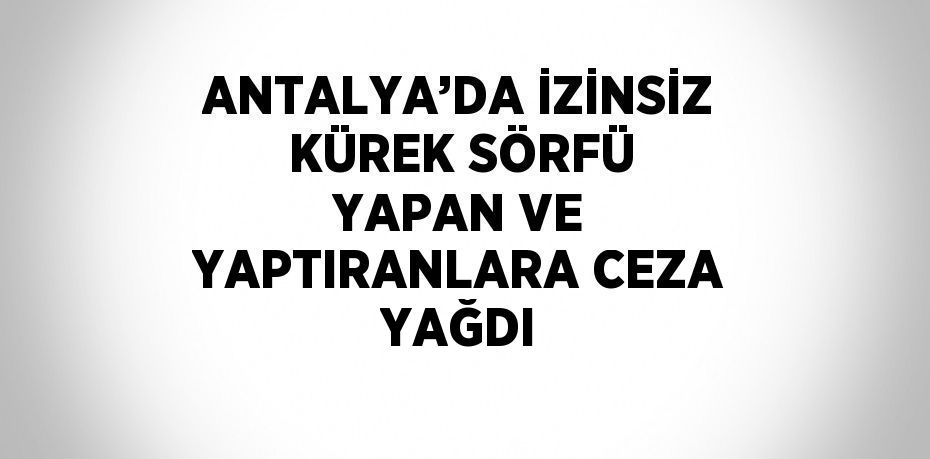 ANTALYA’DA İZİNSİZ KÜREK SÖRFÜ YAPAN VE YAPTIRANLARA CEZA YAĞDI